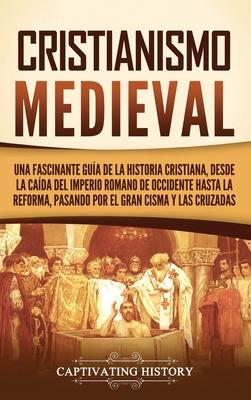 CRISTIANISMO MEDIEVAL

UNA FASCINANTE GUÍA DE LA HISTORIA CRISTIANA, DESDE LA CAÍDA DEL IMPERIO ROMANO DE OCCIDENTE HASTA LA REFORMA, PASANDO POR EL GRAN CISMA Y LAS CRUZADAS

CAPTIVATING HISTORY